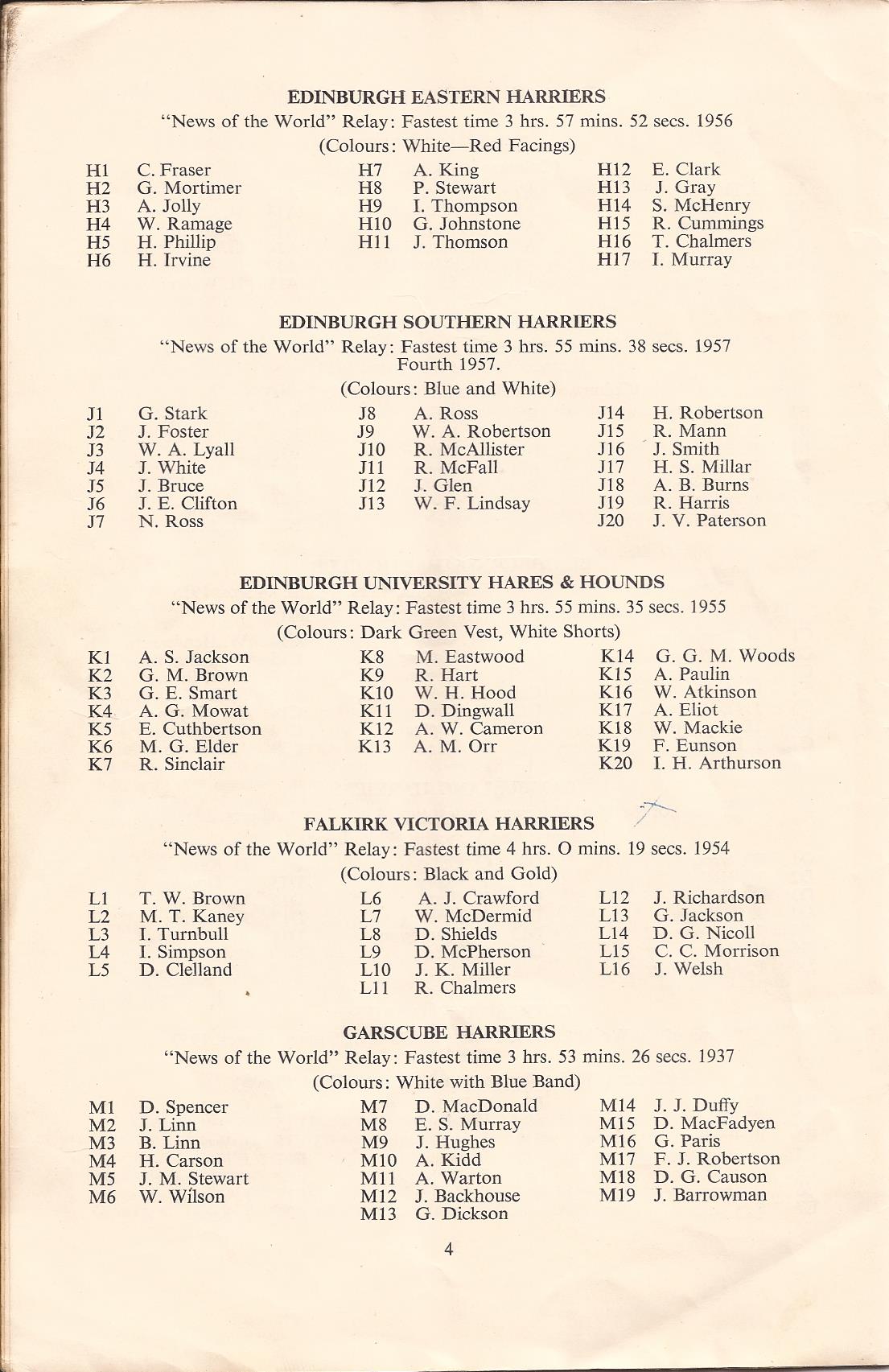 EDINBURGH EASTERN HARRIERS

"News of the World" Relay: Fastest time 3 hrs. 57 mins. 52 secs. 1956

(Colours: White—Red Facings)

H1 C. Fraser
H2 G. Mortimer
H3 A. Jolly
H4 W. Ramage
H5 H. Phillip
H6 H. Irvine

H7 A. King
H8 P. Stewart
H9 I. Thompson
H10 G. Johnstone
H11 J. Thomson

H12 E. Clark
H13 J. Gray
H14 S. McHenry
H15 R. Cummings
H16 T. Chalmers
H17 I. Murray

EDINBURGH SOUTHERN HARRIERS

"News of the World" Relay: Fastest time 3 hrs. 55 mins. 38 secs. 1957
Fourth 1957.

(Colours: Blue and White)

J1 G. Stark
J2 J. Foster
J3 W. A. Lyall
J4 J. White
J5 J. Bruce
J6 J. E. Clifton
J7 N. Ross

J8 A. Ross
J9 W. A. Robertson
J10 R. McAllister
J11 R. McFall
J12 J. Glen
J13 W. F. Lindsay

J14 H. Robertson
J15 R. Mann
J16 J. Smith
J17 H. S. Millar
J18 A. B. Burns
J19 R. Harris
J20 J. V. Paterson

EDINBURGH UNIVERSITY HARES & HOUNDS

"News of the World" Relay: Fastest time 3 hrs. 55 mins. 35 secs. 1955

(Colours: Dark Green Vest, White Shorts)

K1 A. S. Jackson
K2 G. M. Brown
K3 G. E. Smart
K4 A. G. Mowat
K5 E. Cuthbertson
K6 M. G. Elder
K7 R. Sinclair

K8 M. Eastwood
K9 R. Hart
K10 W. H. Hood
K11 D. Dingwall
K12 A. W. Cameron
K13 A. M. Orr

K14 G. G. M. Woods
K15 A. Paulin
K16 W. Atkinson
K17 A. Eliot
K18 W. Mackie
K19 F. Eunson
K20 I. H. Arthurson

FALKIRK VICTORIA HARRIERS

"News of the World" Relay: Fastest time 4 hrs. O mins. 19 secs. 1954

(Colours: Black and Gold)

L1 T. W. Brown
L2 M. T. Kaney
L3 I. Turnbull
L4 I. Simpson
L5 D. Clelland

L6 A. J. Crawford
L7 W. McDermid
L8 D. Shields
L9 D. McPherson
L10 J. K. Miller
L11 R. Chalmers

L12 J. Richardson
L13 G. Jackson
L14 D. G. Nicoll
L15 C. C. Morrison
L16 J. Welsh

GARSCUBE HARRIERS

"News of the World" Relay: Fastest time 3 hrs. 53 mins. 26 secs. 1937

(Colours: White with Blue Band)

M1 D. Spencer
M2 J. Linn
M3 B. Linn
M4 H. Carson
M5 J. M. Stewart
M6 W. Wilson

M7 D. MacDonald
M8 E. S. Murray
M9 J. Hughes
M10 A. Kidd
M11 A. Warton
M12 J. Backhouse
M13 G. Dickson

M14 J. J. Duffy
M15 D. MacFadyen
M16 G. Paris
M17 F. J. Robertson
M18 D. G. Causon
M19 J. Barrowman

4